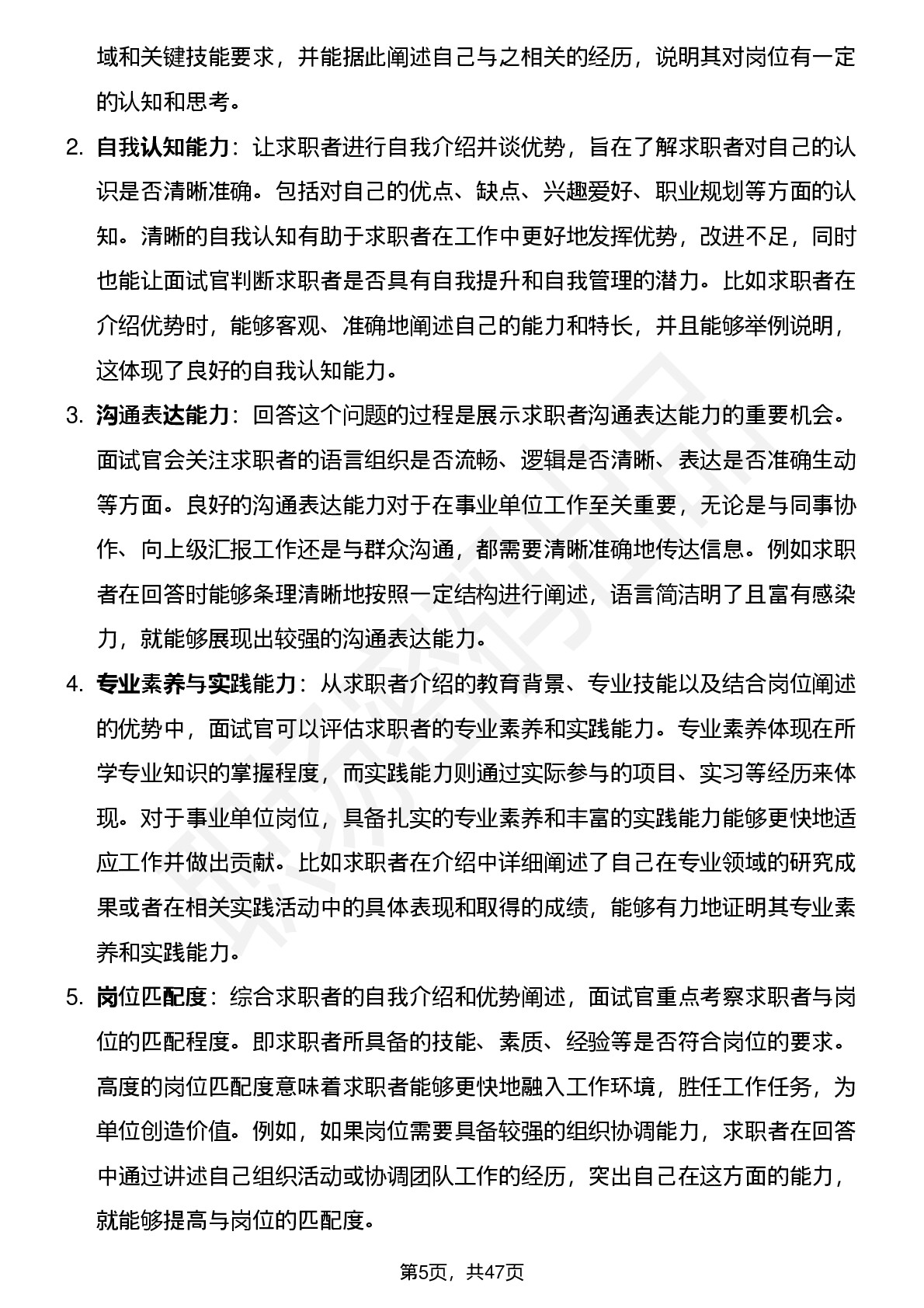 域和关键技能要求，并能据此阐述自己与之相关的经历，说明其对岗位有一定的认知和思考。

2. 自我认知能力：让求职者进行自我介绍并谈优势，旨在了解求职者对自己的认识是否清晰准确。包括对自己的优点、缺点、兴趣爱好、职业规划等方面的认知。清晰的自我认知有助于求职者在工作中更好地发挥优势，改进不足，同时也能让面试官判断求职者是否具有自我提升和自我管理的潜力。比如求职者在介绍优势时，能够客观、准确地阐述自己的能力和特长，并且能够举例说明，这体现了良好的自我认知能力。

3. 沟通表达能力：回答这个问题的过程是展示求职者沟通表达能力的重要机会。面试官会关注求职者的语言组织是否流畅、逻辑是否清晰、表达是否准确生动等方面。良好的沟通表达能力对于在事业单位工作至关重要，无论是与同事协作、向上级汇报工作还是与群众沟通，都需要清晰准确地传达信息。例如求职者在回答时能够条理清晰地按照一定结构进行阐述，语言简洁明了且富有感染力，就能够展现出较强的沟通表达能力。

4. 专业素养与实践能力：从求职者介绍的教育背景、专业技能以及结合岗位阐述的优势中，面试官可以评估求职者的专业素养和实践能力。专业素养体现在所学专业知识的掌握程度，而实践能力则通过实际参与的项目、实习等经历来体现。对于事业单位岗位，具备扎实的专业素养和丰富的实践能力能够更快地适应工作并做出贡献。比如求职者在介绍中详细阐述了自己在专业领域的研究成果或者在相关实践活动中的具体表现和取得的成绩，能够有力地证明其专业素养和实践能力。

5. 岗位匹配度：综合求职者的自我介绍和优势阐述，面试官重点考察求职者与岗位的匹配程度。即求职者所具备的技能、素质、经验等是否符合岗位的要求。高度的岗位匹配度意味着求职者能够更快地融入工作环境，胜任工作任务，为单位创造价值。例如，如果岗位需要具备较强的组织协调能力，求职者在回答中通过讲述自己组织活动或协调团队工作的经历，突出自己在这方面的能力，就能够提高与岗位的匹配度。

第5页，共47页